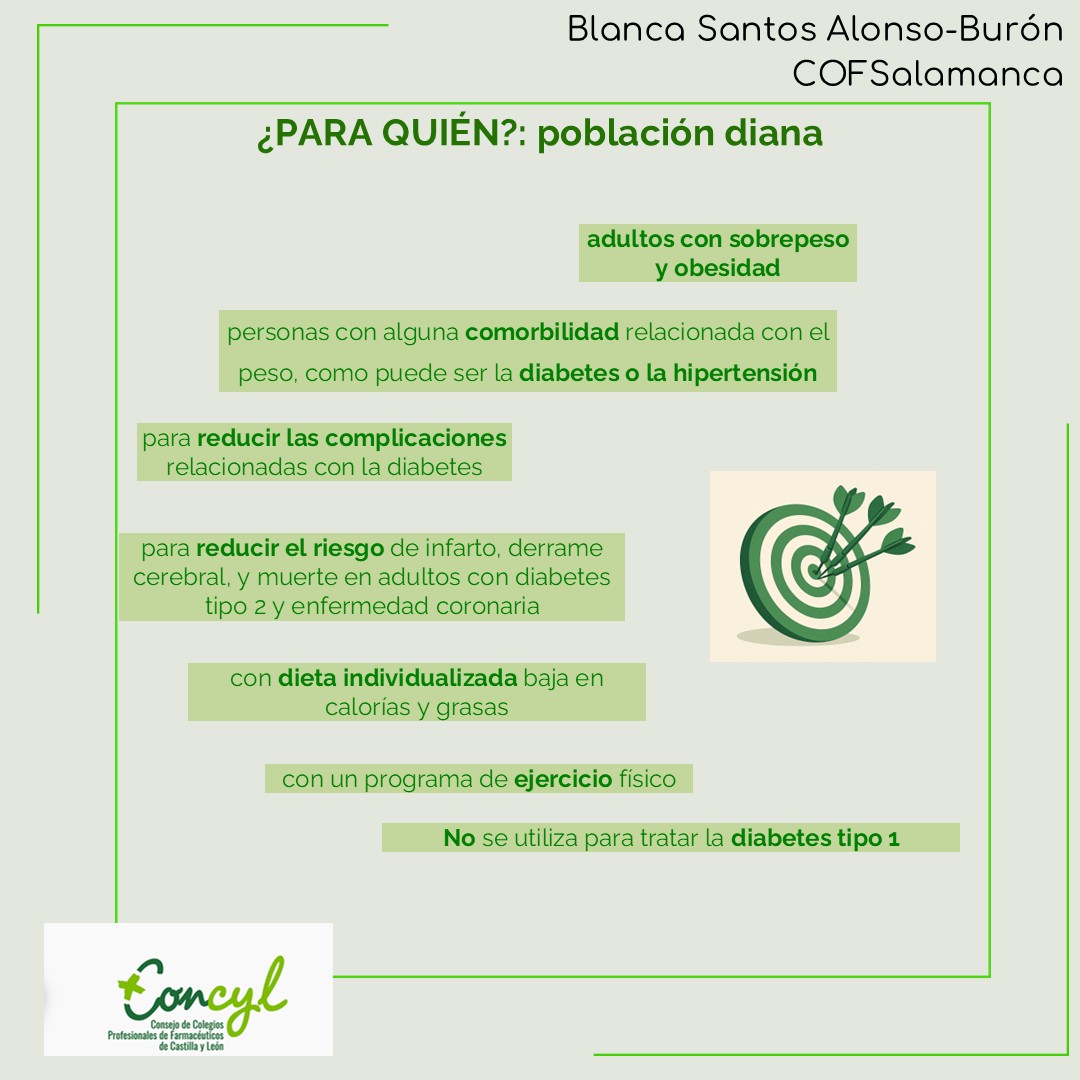 Blanca Santos Alonso-Burón
COFSalamanca

¿PARA QUIÉN?: población diana

adultos con sobrepeso y obesidad

personas con alguna comorbilidad relacionada con el peso, como puede ser la diabetes o la hipertensión

para reducir las complicaciones relacionadas con la diabetes

para reducir el riesgo de infarto, derrame cerebral, y muerte en adultos con diabetes tipo 2 y enfermedad coronaria

con dieta individualizada baja en calorías y grasas

con un programa de ejercicio físico

No se utiliza para tratar la diabetes tipo 1

Concyl
Consejo de Colegios Profesionales de Farmacéuticos de Castilla y León